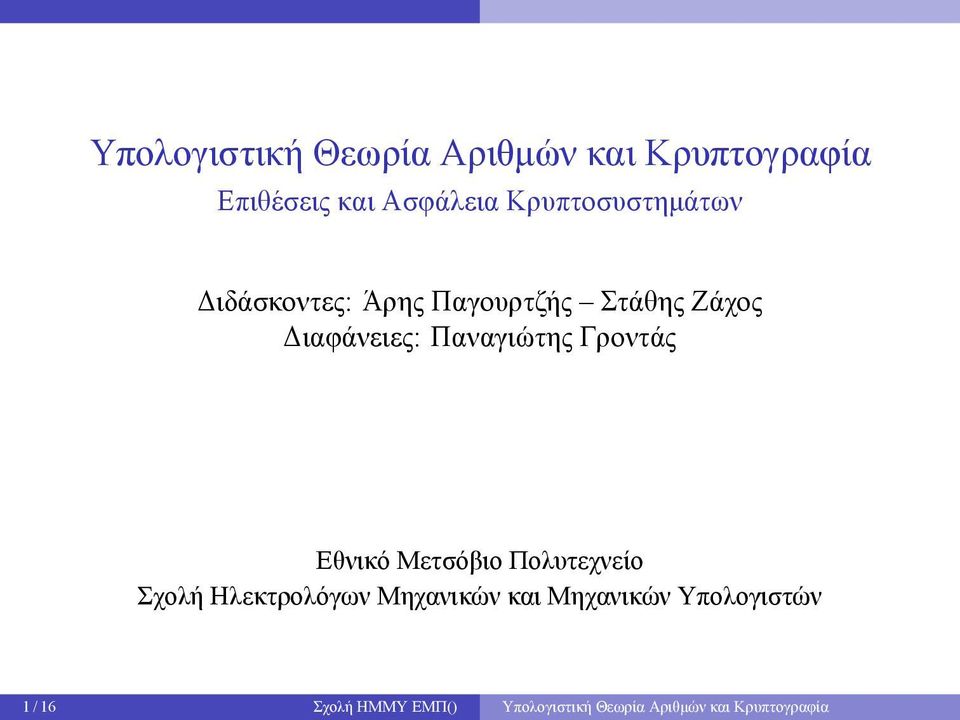 Υπολογιστική Θεωρία Αριθμών και Κρυπτογραφία
Επιθέσεις και Ασφάλεια Κρυπτοσυστημάτων

Διδάσκοντες: Άρης Παγουρτζής – Στάθης Ζάχος
Διαφάνειες: Παναγιώτης Γροντάς

Εθνικό Μετσόβιο Πολυτεχνείο
Σχολή Ηλεκτρολόγων Μηχανικών και Μηχανικών Υπολογιστών

1 / 16 Σχολή ΗΜΜΥ ΕΜΠ() Υπολογιστική Θεωρία Αριθμών και Κρυπτογραφία